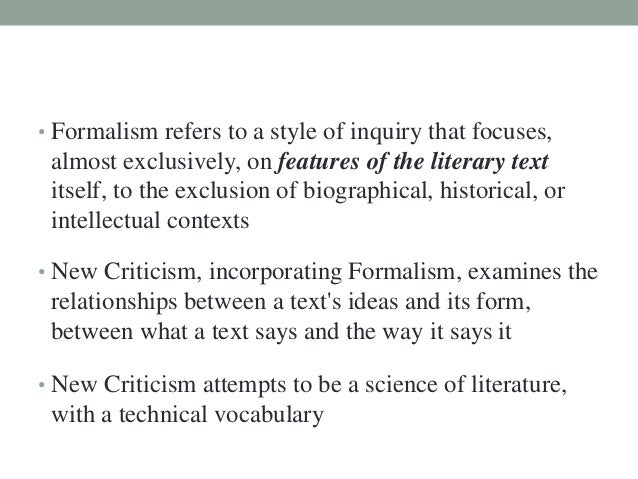 • Formalism refers to a style of inquiry that focuses, almost exclusively, on features of the literary text itself, to the exclusion of biographical, historical, or intellectual contexts

• New Criticism, incorporating Formalism, examines the relationships between a text's ideas and its form, between what a text says and the way it says it

• New Criticism attempts to be a science of literature, with a technical vocabulary